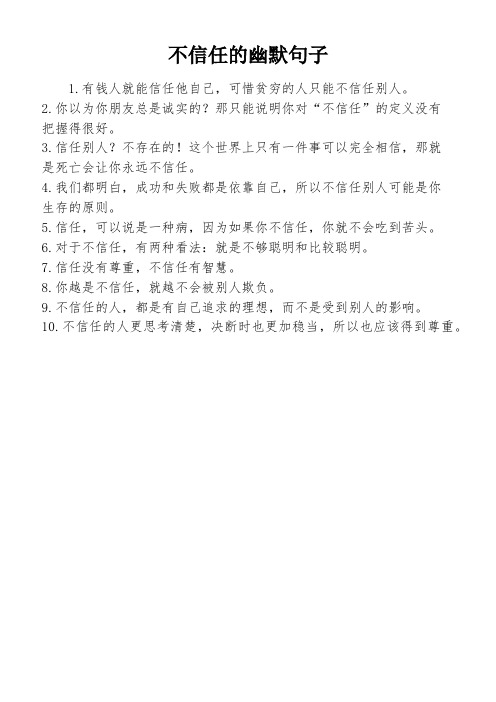 不信任的幽默句子

1. 有钱人就能信任他自己，可惜贫穷的人只能不信任别人。

2. 你以为你朋友总是诚实的？那只能说明你对“不信任”的定义没有把握得很好。

3. 信任别人？不存在的！这个世界上只有一件事可以完全相信，那就是死亡会让你永远不信任。

4. 我们都明白，成功和失败都是依靠自己，所以不信任别人可能是你生存的原则。

5. 信任，可以说是一种病，因为如果你不信任，你就不会吃到苦头。

6. 对于不信任，有两种看法：就是不够聪明和比较聪明。

7. 信任没有尊重，不信任有智慧。

8. 你越是不信任，就越不会被别人欺负。

9. 不信任的人，都是有自己追求的理想，而不是受到别人的影响。

10. 不信任的人更思考清楚，决断时也更加稳当，所以也应该得到尊重。